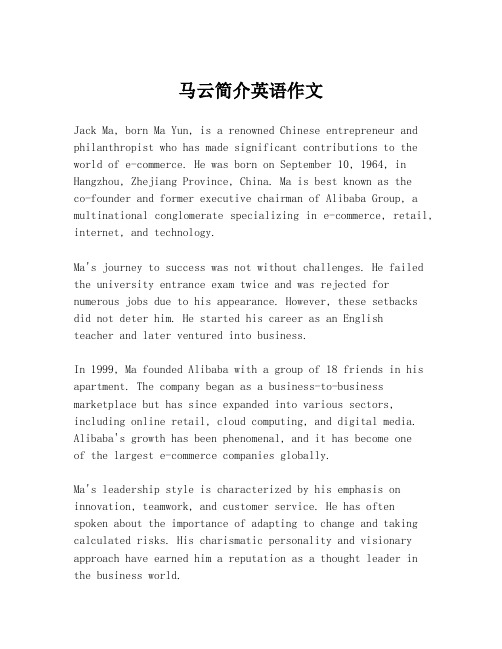 马云简介英语作文

Jack Ma, born Ma Yun, is a renowned Chinese entrepreneur and philanthropist who has made significant contributions to the world of e-commerce. He was born on September 10, 1964, in Hangzhou, Zhejiang Province, China. Ma is best known as the co-founder and former executive chairman of Alibaba Group, a multinational conglomerate specializing in e-commerce, retail, internet, and technology.

Ma's journey to success was not without challenges. He failed the university entrance exam twice and was rejected for numerous jobs due to his appearance. However, these setbacks did not deter him. He started his career as an English teacher and later ventured into business.

In 1999, Ma founded Alibaba with a group of 18 friends in his apartment. The company began as a business-to-business marketplace but has since expanded into various sectors, including online retail, cloud computing, and digital media. Alibaba's growth has been phenomenal, and it has become one of the largest e-commerce companies globally.

Ma's leadership style is characterized by his emphasis on innovation, teamwork, and customer service. He has often spoken about the importance of adapting to change and taking calculated risks. His charismatic personality and visionary approach have earned him a reputation as a thought leader in the business world.